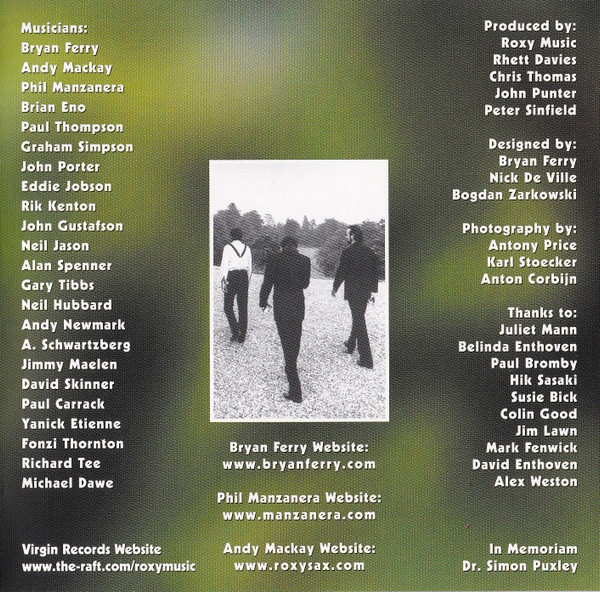 Musicians:
Bryan Ferry
Andy Mackay
Phil Manzanera
Brian Eno
Paul Thompson
Graham Simpson
John Porter
Eddie Jobson
Rik Kenton
John Gustafson
Neil Jason
Alan Spenner
Gary Tibbs
Neil Hubbard
Andy Newmark
A. Schwartzberg
Jimmy Maelen
David Skinner
Paul Carrack
Yanick Etienne
Fonzi Thornton
Richard Tee
Michael Dawe

Virgin Records Website
www.the-raft.com/roxymusic

Bryan Ferry Website:
www.bryanferry.com

Phil Manzanera Website:
www.manzanera.com

Andy Mackay Website:
www.roxysax.com

Produced by:
Roxy Music
Rhett Davies
Chris Thomas
John Punter
Peter Sinfield

Designed by:
Bryan Ferry
Nick De Ville
Bogdan Zarkowski

Photography by:
Antony Price
Karl Stoecker
Anton Corbijn

Thanks to:
Juliet Mann
Belinda Enthoven
Paul Bromby
Hik Sasaki
Susie Bick
Colin Good
Jim Lawn
Mark Fenwick
David Enthoven
Alex Weston

In Memoriam
Dr. Simon Puxley